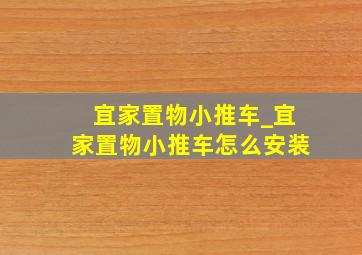 宜家置物小推车_宜家置物小推车怎么安装